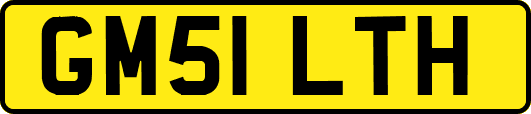 GM51 LTH